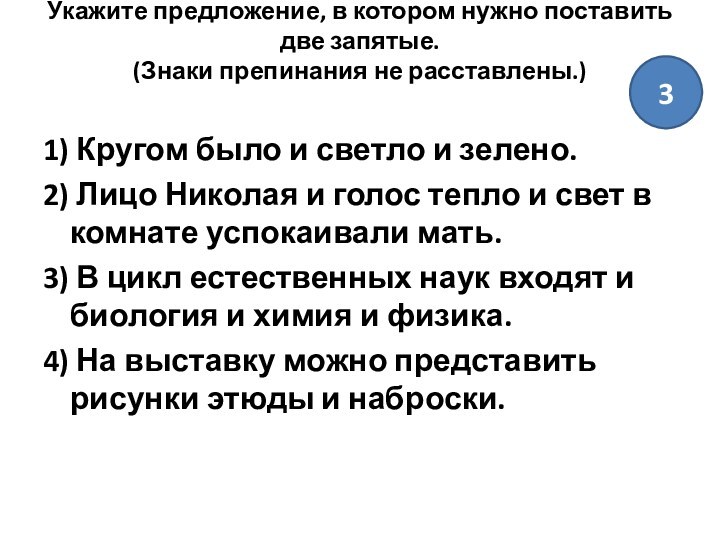 Укажите предложение, в котором нужно поставить две запятые.
(Знаки препинания не расставлены.)

3

1) Кругом было и светло и зелено.

2) Лицо Николая и голос тепло и свет в комнате успокаивали мать.

3) В цикл естественных наук входят и биология и химия и физика.

4) На выставку можно представить рисунки этюды и наброски.